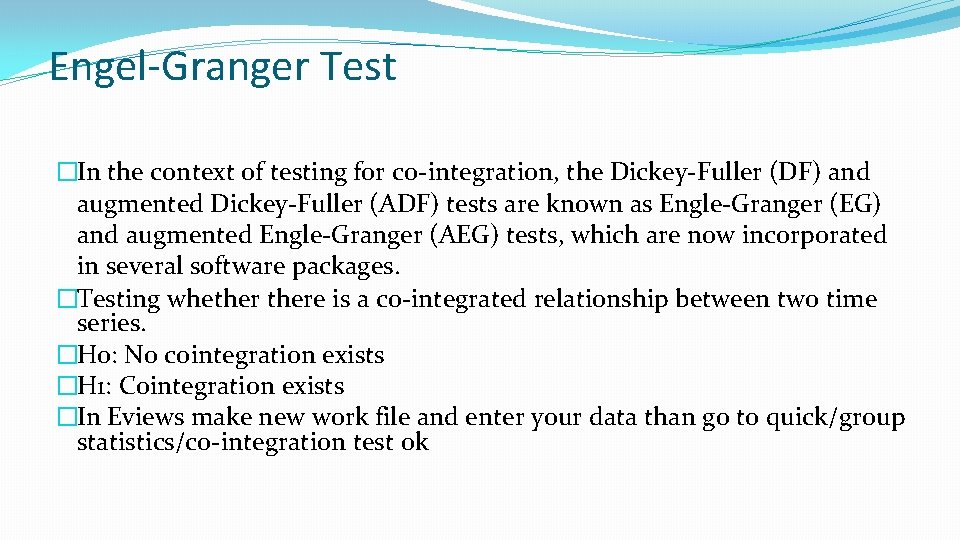 Engel-Granger Test

�In the context of testing for co-integration, the Dickey-Fuller (DF) and augmented Dickey-Fuller (ADF) tests are known as Engle-Granger (EG) and augmented Engle-Granger (AEG) tests, which are now incorporated in several software packages.
�Testing whether there is a co-integrated relationship between two time series.
�H0: No cointegration exists
�H1: Cointegration exists
�In Eviews make new work file and enter your data than go to quick/group statistics/co-integration test ok